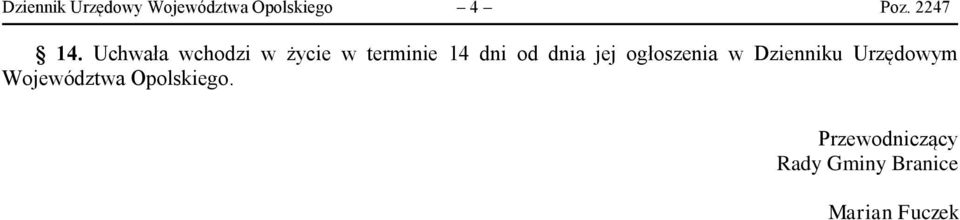 Dziennik Urzędowy Województwa Opolskiego – 4 – Poz. 2247

§ 14. Uchwała wchodzi w życie w terminie 14 dni od dnia jej ogłoszenia w Dzienniku Urzędowym Województwa Opolskiego.

Przewodniczący
Rady Gminy Branice

Marian Fuczek